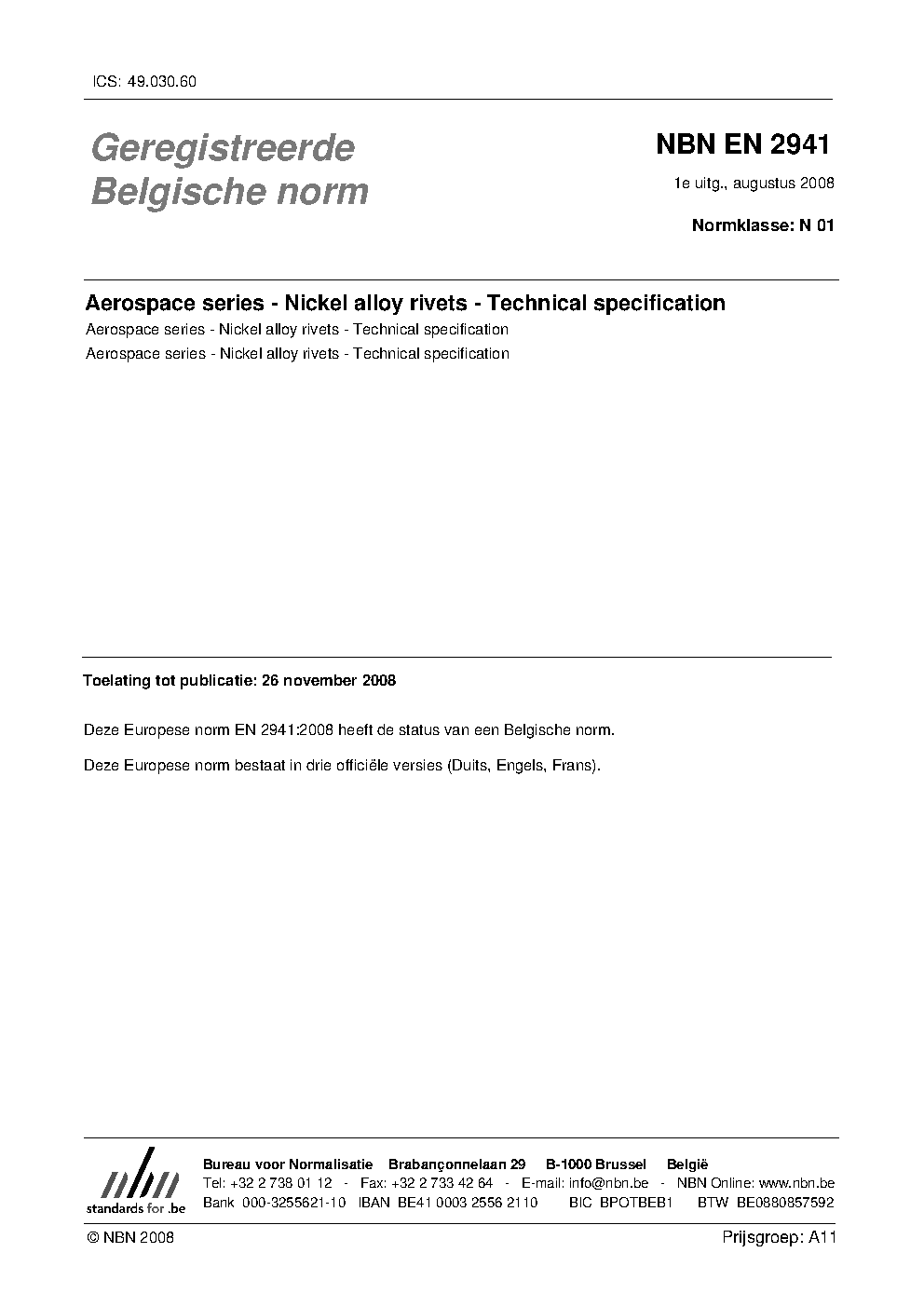 ICS: 49.030.60

Geregistreerde Belgische norm

NBN EN 2941

1e uitg., augustus 2008

Normklasse: N 01

Aerospace series - Nickel alloy rivets - Technical specification

Aerospace series - Nickel alloy rivets - Technical specification

Aerospace series - Nickel alloy rivets - Technical specification

Toelating tot publicatie: 26 november 2008

Deze Europese norm EN 2941:2008 heeft de status van een Belgische norm.

Deze Europese norm bestaat in drie officiële versies (Duits, Engels, Frans).

nbn
standards for .be

Bureau voor Normalisatie Brabançonnelaan 29 B-1000 Brussel België
Tel: +32 2 738 01 12 - Fax: +32 2 733 42 64 - E-mail: info@nbn.be - NBN Online: www.nbn.be
Bank 000-3255621-10 IBAN BE41 0003 2556 2110 BIC BPOTBEB1 BTW BE0880857592

© NBN 2008

Prijsgroep: A11